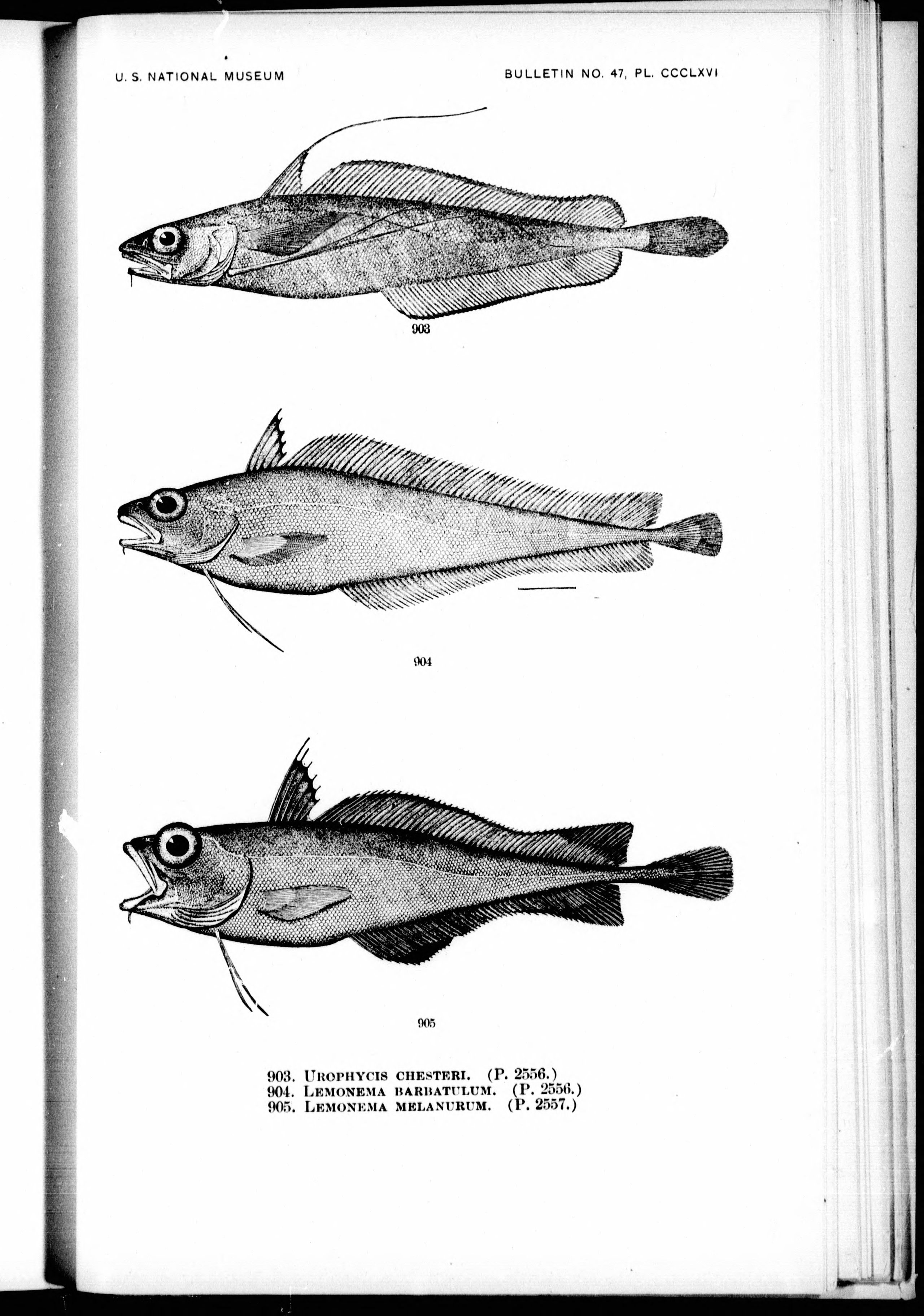 U. S. NATIONAL MUSEUM

BULLETIN NO. 47, PL. CCCLXVI

903

904

905

903. UROPHYCIS CHESTERI. (P. 2556.)
904. LEMONEMA BARBATULUM. (P. 2556.)
905. LEMONEMA MELANURUM. (P. 2557.)